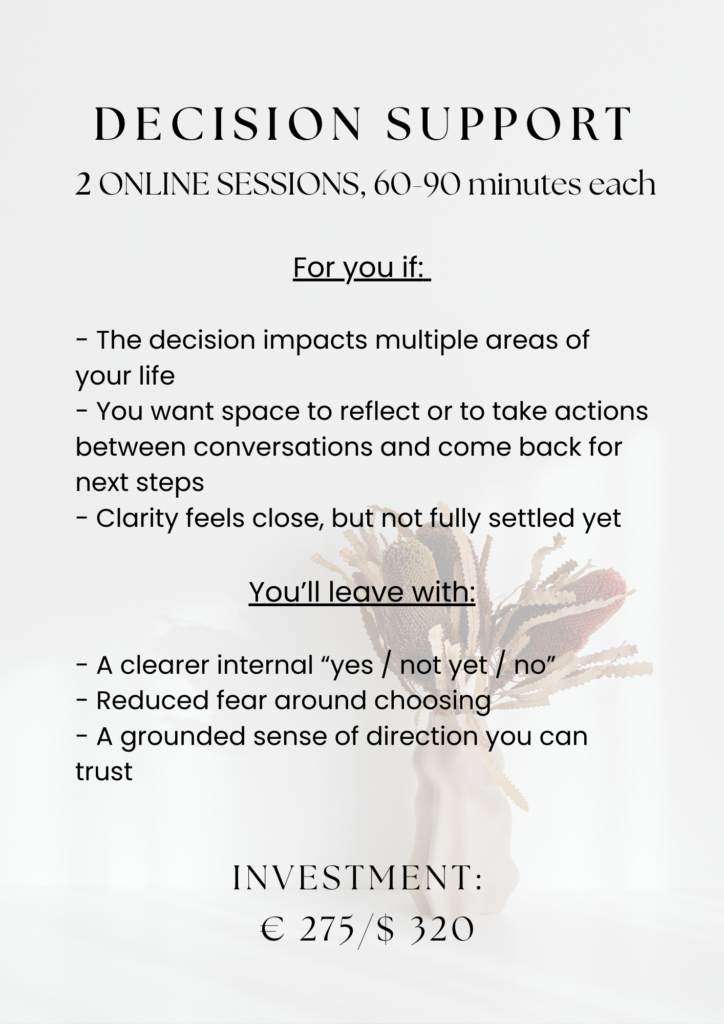 DECISION SUPPORT

2 ONLINE SESSIONS, 60-90 minutes each

For you if:

- The decision impacts multiple areas of your life
- You want space to reflect or to take actions between conversations and come back for next steps
- Clarity feels close, but not fully settled yet

You'll leave with:

- A clearer internal "yes / not yet / no"
- Reduced fear around choosing
- A grounded sense of direction you can trust

INVESTMENT:
€ 275/$ 320